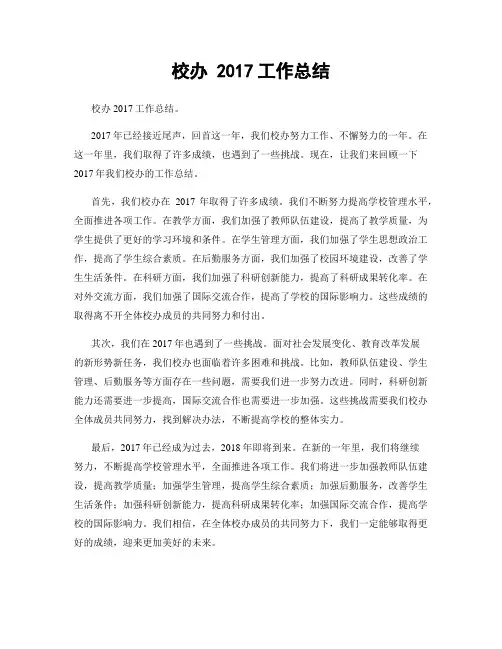 校办 2017 工作总结

校办 2017 工作总结。

2017 年已经接近尾声，回首这一年，我们校办努力工作、不懈努力的一年。在这一年里，我们取得了许多成绩，也遇到了一些挑战。现在，让我们来回顾一下 2017 年我们校办的工作总结。

首先，我们校办在 2017 年取得了许多成绩。我们不断努力提高学校管理水平，全面推进各项工作。在教学方面，我们加强了教师队伍建设，提高了教学质量，为学生提供了更好的学习环境和条件。在学生管理方面，我们加强了学生思想政治工作，提高了学生综合素质。在后勤服务方面，我们加强了校园环境建设，改善了学生生活条件。在科研方面，我们加强了科研创新能力，提高了科研成果转化率。在对外交流方面，我们加强了国际交流合作，提高了学校的国际影响力。这些成绩的取得离不开全体校办成员的共同努力和付出。

其次，我们在 2017 年也遇到了一些挑战。面对社会发展变化、教育改革发展的新形势新任务，我们校办也面临着许多困难和挑战。比如，教师队伍建设、学生管理、后勤服务等方面存在一些问题，需要我们进一步努力改进。同时，科研创新能力还需要进一步提高，国际交流合作也需要进一步加强。这些挑战需要我们校办全体成员共同努力，找到解决办法，不断提高学校的整体实力。

最后，2017 年已经成为过去，2018 年即将到来。在新的一年里，我们将继续努力，不断提高学校管理水平，全面推进各项工作。我们将进一步加强教师队伍建设，提高教学质量；加强学生管理，提高学生综合素质；加强后勤服务，改善学生生活条件；加强科研创新能力，提高科研成果转化率；加强国际交流合作，提高学校的国际影响力。我们相信，在全体校办成员的共同努力下，我们一定能够取得更好的成绩，迎来更加美好的未来。